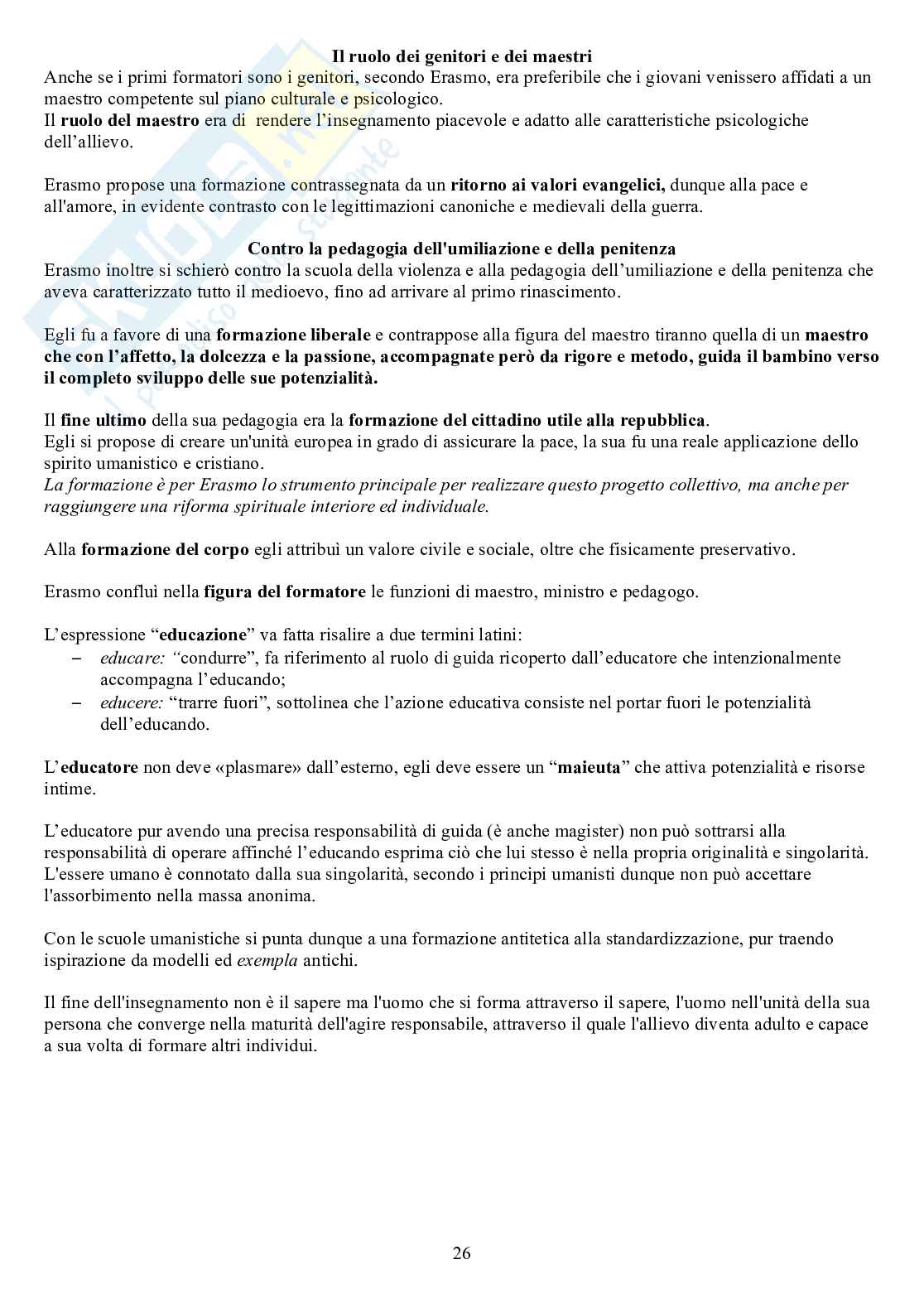 Il ruolo dei genitori e dei maestri

Anche se i primi formatori sono i genitori, secondo Erasmo, era preferibile che i giovani venissero affidati a un maestro competente sul piano culturale e psicologico.
Il ruolo del maestro era di rendere l'insegnamento piacevole e adatto alle caratteristiche psicologiche dell'allievo.

Erasmo propose una formazione contrassegnata da un ritorno ai valori evangelici, dunque alla pace e all'amore, in evidente contrasto con le legittimazioni canoniche e medievali della guerra.

Contro la pedagogia dell'umiliazione e della penitenza

Erasmo inoltre si schierò contro la scuola della violenza e alla pedagogia dell'umiliazione e della penitenza che aveva caratterizzato tutto il medioevo, fino ad arrivare al primo rinascimento.

Egli fu a favore di una formazione liberale e contrappose alla figura del maestro tiranno quella di un maestro che con l'affetto, la dolcezza e la passione, accompagnate però da rigore e metodo, guida il bambino verso il completo sviluppo delle sue potenzialità.

Il fine ultimo della sua pedagogia era la formazione del cittadino utile alla repubblica.
Egli si propose di creare un'unità europea in grado di assicurare la pace, la sua fu una reale applicazione dello spirito umanistico e cristiano.
La formazione è per Erasmo lo strumento principale per realizzare questo progetto collettivo, ma anche per raggiungere una riforma spirituale interiore ed individuale.

Alla formazione del corpo egli attribuì un valore civile e sociale, oltre che fisicamente preservativo.

Erasmo confluì nella figura del formatore le funzioni di maestro, ministro e pedagogo.

L'espressione "educazione" va fatta risalire a due termini latini:
– educare: "condurre", fa riferimento al ruolo di guida ricoperto dall'educatore che intenzionalmente accompagna l'educando;
– educere: "trarre fuori", sottolinea che l'azione educativa consiste nel portar fuori le potenzialità dell'educando.

L'educatore non deve «plasmare» dall'esterno, egli deve essere un "maieuta" che attiva potenzialità e risorse intime.

L'educatore pur avendo una precisa responsabilità di guida (è anche magister) non può sottrarsi alla responsabilità di operare affinché l'educando esprima ciò che lui stesso è nella propria originalità e singolarità.
L'essere umano è connotato dalla sua singolarità, secondo i principi umanisti dunque non può accettare l'assorbimento nella massa anonima.

Con le scuole umanistiche si punta dunque a una formazione antitetica alla standardizzazione, pur traendo ispirazione da modelli ed exempla antichi.

Il fine dell'insegnamento non è il sapere ma l'uomo che si forma attraverso il sapere, l'uomo nell'unità della sua persona che converge nella maturità dell'agire responsabile, attraverso il quale l'allievo diventa adulto e capace a sua volta di formare altri individui.

26